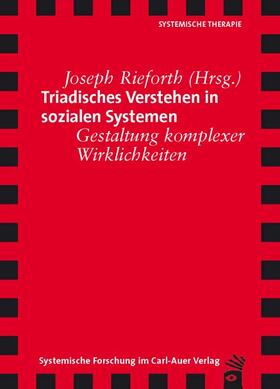 SYSTEMISCHE THERAPIE

Joseph Rieforth (Hrsg.)
Triadisches Verstehen in sozialen Systemen
Gestaltung komplexer Wirklichkeiten

Systemische Forschung im Carl-Auer Verlag